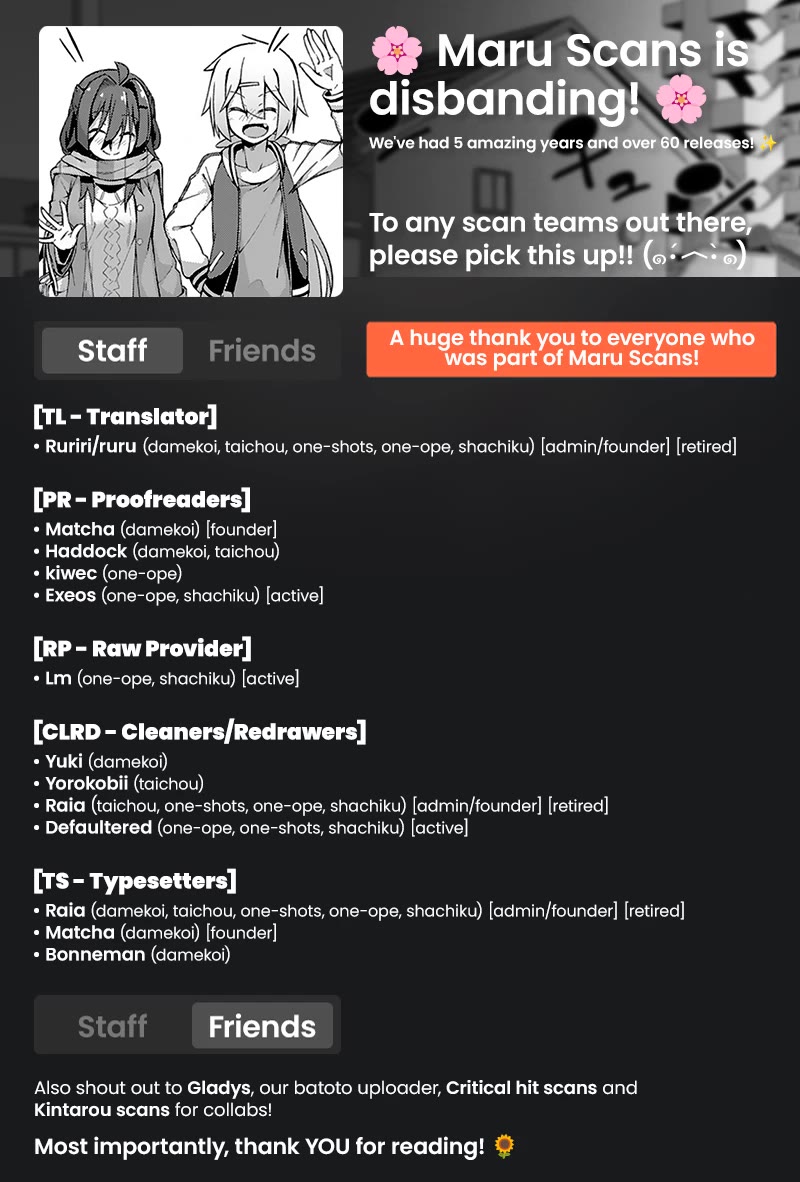 🌸 Maru Scans is disbanding! 🌸

We've had 5 amazing years and over 60 releases! ✨

To any scan teams out there, please pick this up!! (๑•́︿•̀๑)

Staff Friends

A huge thank you to everyone who was part of Maru Scans!

[TL - Translator]
• Ruriri/ruru (damekoi, taichou, one-shots, one-ope, shachiku) [admin/founder] [retired]

[PR - Proofreaders]
• Matcha (damekoi) [founder]
• Haddock (damekoi, taichou)
• kiwec (one-ope)
• Exeos (one-ope, shachiku) [active]

[RP - Raw Provider]
• Lm (one-ope, shachiku) [active]

[CLRD - Cleaners/Redrawers]
• Yuki (damekoi)
• Yorokobii (taichou)
• Raia (taichou, one-shots, one-ope, shachiku) [admin/founder] [retired]
• Defaultered (one-ope, one-shots, shachiku) [active]

[TS - Typesetters]
• Raia (damekoi, taichou, one-shots, one-ope, shachiku) [admin/founder] [retired]
• Matcha (damekoi) [founder]
• Bonneman (damekoi)

Staff Friends

Also shout out to Gladys, our batoto uploader, Critical hit scans and Kintarou scans for collabs!

Most importantly, thank YOU for reading! 🌻